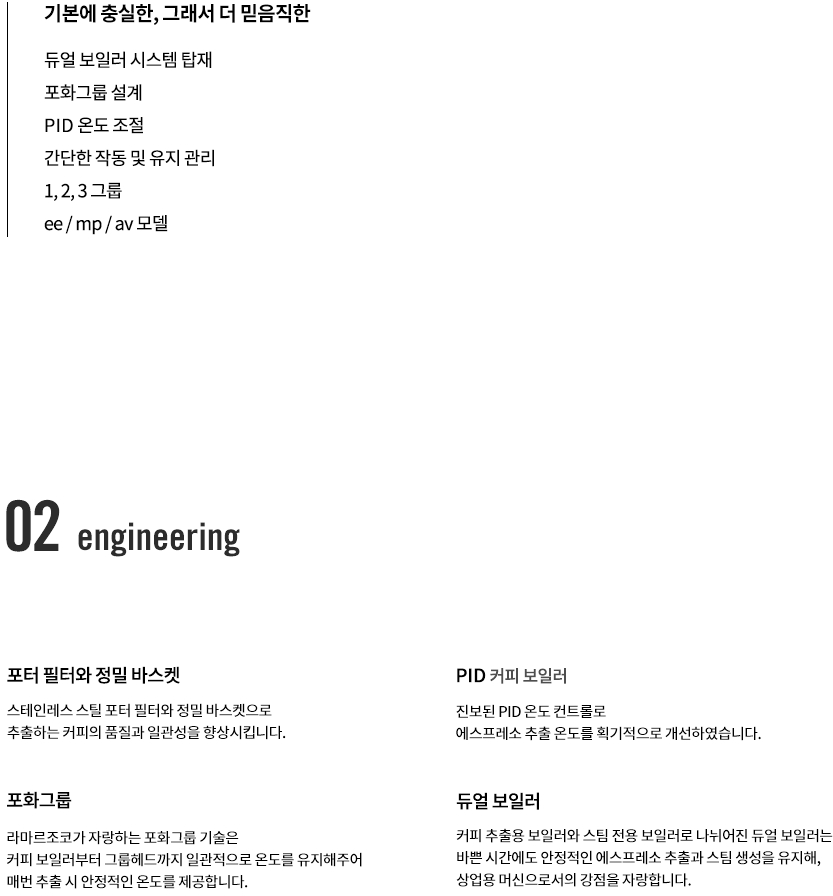 기본에 충실한, 그래서 더 믿음직한

듀얼 보일러 시스템 탑재
포화그룹 설계
PID 온도 조절
간단한 작동 및 유지 관리
1, 2, 3 그룹
ee / mp / av 모델

02 engineering

포터 필터와 정밀 바스켓

스테인레스 스틸 포터 필터와 정밀 바스켓으로 추출하는 커피의 품질과 일관성을 향상시킵니다.

포화그룹

라마르조코가 자랑하는 포화그룹 기술은 커피 보일러부터 그룹헤드까지 일관적으로 온도를 유지해주어 매번 추출 시 안정적인 온도를 제공합니다.

PID 커피 보일러

진보된 PID 온도 컨트롤로 에스프레소 추출 온도를 획기적으로 개선하였습니다.

듀얼 보일러

커피 추출용 보일러와 스팀 전용 보일러로 나뉘어진 듀얼 보일러는 바쁜 시간에도 안정적인 에스프레소 추출과 스팀 생성을 유지해, 상업용 머신으로서의 강점을 자랑합니다.